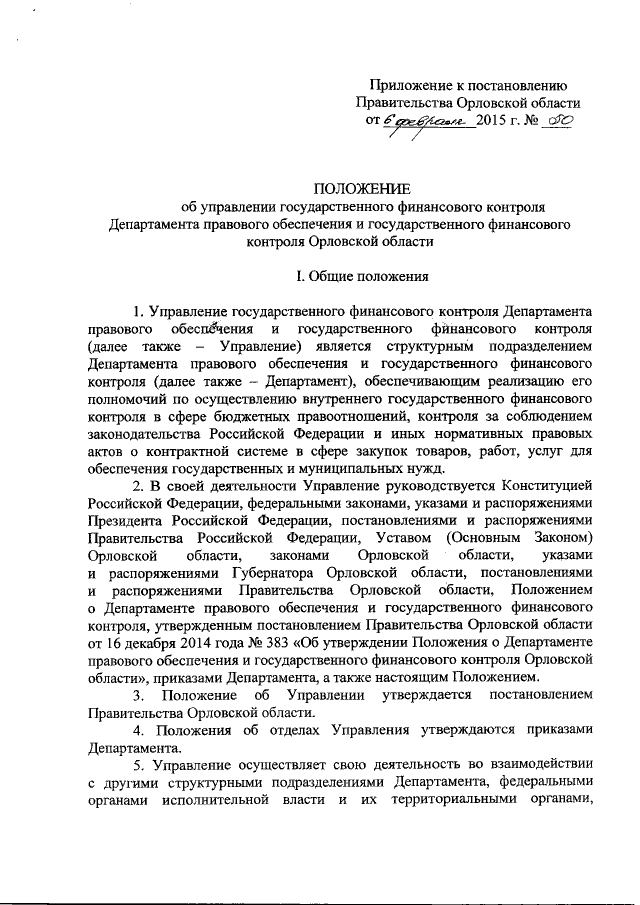 Приложение к постановлению
Правительства Орловской области
от 6 февраля 2015 г. № 50

ПОЛОЖЕНИЕ
об управлении государственного финансового контроля
Департамента правового обеспечения и государственного финансового контроля Орловской области

I. Общие положения

1. Управление государственного финансового контроля Департамента правового обеспечения и государственного финансового контроля (далее также – Управление) является структурным подразделением Департамента правового обеспечения и государственного финансового контроля (далее также – Департамент), обеспечивающим реализацию его полномочий по осуществлению внутреннего государственного финансового контроля в сфере бюджетных правоотношений, контроля за соблюдением законодательства Российской Федерации и иных нормативных правовых актов о контрактной системе в сфере закупок товаров, работ, услуг для обеспечения государственных и муниципальных нужд.

2. В своей деятельности Управление руководствуется Конституцией Российской Федерации, федеральными законами, указами и распоряжениями Президента Российской Федерации, постановлениями и распоряжениями Правительства Российской Федерации, Уставом (Основным Законом) Орловской области, законами Орловской области, указами и распоряжениями Губернатора Орловской области, постановлениями и распоряжениями Правительства Орловской области, Положением о Департаменте правового обеспечения и государственного финансового контроля, утвержденным постановлением Правительства Орловской области от 16 декабря 2014 года № 383 «Об утверждении Положения о Департаменте правового обеспечения и государственного финансового контроля Орловской области», приказами Департамента, а также настоящим Положением.

3. Положение об Управлении утверждается постановлением Правительства Орловской области.

4. Положения об отделах Управления утверждаются приказами Департамента.

5. Управление осуществляет свою деятельность во взаимодействии с другими структурными подразделениями Департамента, федеральными органами исполнительной власти и их территориальными органами,